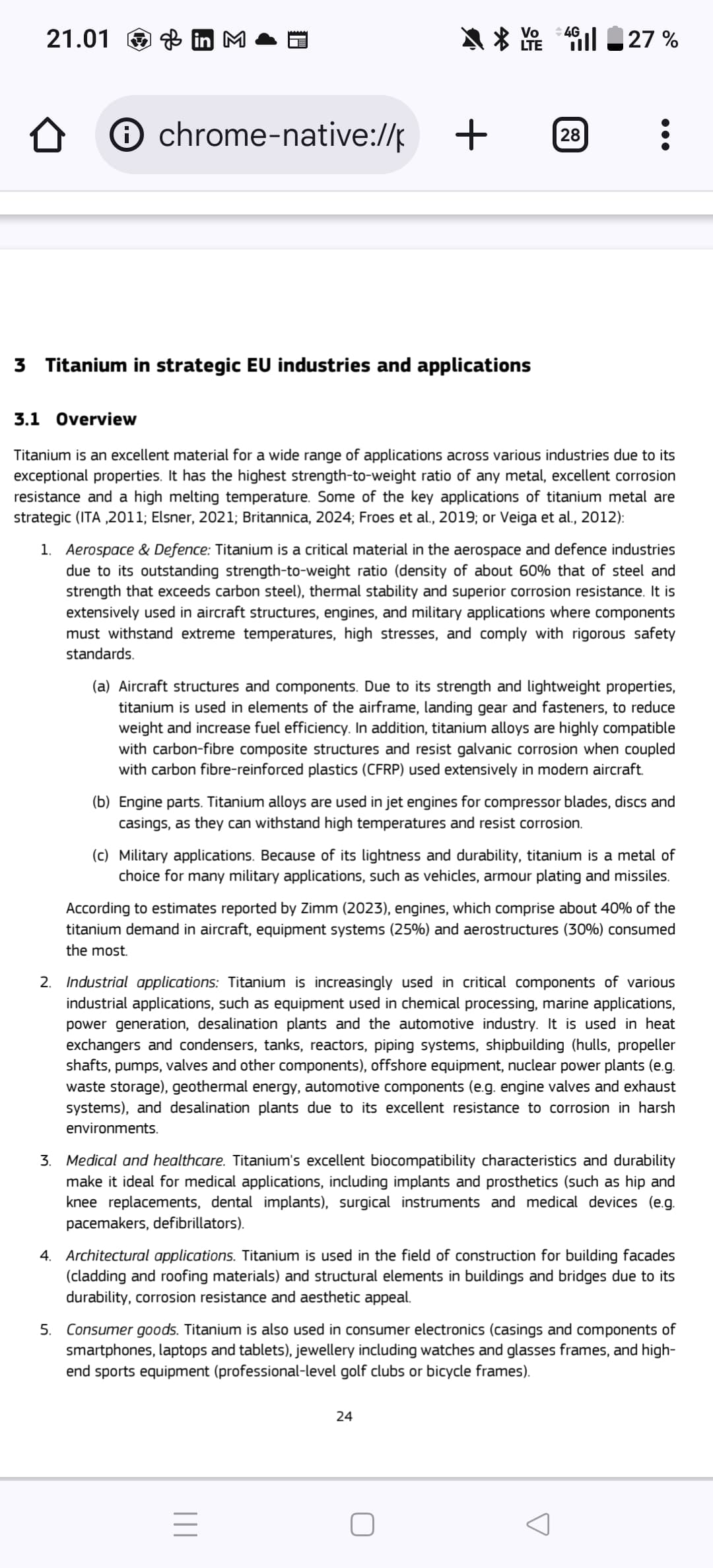 21.01 Vo LTE 4G 27 %

chrome-native://p

28

3 Titanium in strategic EU industries and applications

3.1 Overview

Titanium is an excellent material for a wide range of applications across various industries due to its exceptional properties. It has the highest strength-to-weight ratio of any metal, excellent corrosion resistance and a high melting temperature. Some of the key applications of titanium metal are strategic (ITA ,2011; Elsner, 2021; Britannica, 2024; Froes et al., 2019; or Veiga et al., 2012):

1. Aerospace & Defence: Titanium is a critical material in the aerospace and defence industries due to its outstanding strength-to-weight ratio (density of about 60% that of steel and strength that exceeds carbon steel), thermal stability and superior corrosion resistance. It is extensively used in aircraft structures, engines, and military applications where components must withstand extreme temperatures, high stresses, and comply with rigorous safety standards.

(a) Aircraft structures and components. Due to its strength and lightweight properties, titanium is used in elements of the airframe, landing gear and fasteners, to reduce weight and increase fuel efficiency. In addition, titanium alloys are highly compatible with carbon-fibre composite structures and resist galvanic corrosion when coupled with carbon fibre-reinforced plastics (CFRP) used extensively in modern aircraft.

(b) Engine parts. Titanium alloys are used in jet engines for compressor blades, discs and casings, as they can withstand high temperatures and resist corrosion.

(c) Military applications. Because of its lightness and durability, titanium is a metal of choice for many military applications, such as vehicles, armour plating and missiles.

According to estimates reported by Zimm (2023), engines, which comprise about 40% of the titanium demand in aircraft, equipment systems (25%) and aerostructures (30%) consumed the most.

2. Industrial applications: Titanium is increasingly used in critical components of various industrial applications, such as equipment used in chemical processing, marine applications, power generation, desalination plants and the automotive industry. It is used in heat exchangers and condensers, tanks, reactors, piping systems, shipbuilding (hulls, propeller shafts, pumps, valves and other components), offshore equipment, nuclear power plants (e.g. waste storage), geothermal energy, automotive components (e.g. engine valves and exhaust systems), and desalination plants due to its excellent resistance to corrosion in harsh environments.

3. Medical and healthcare. Titanium's excellent biocompatibility characteristics and durability make it ideal for medical applications, including implants and prosthetics (such as hip and knee replacements, dental implants), surgical instruments and medical devices (e.g. pacemakers, defibrillators).

4. Architectural applications. Titanium is used in the field of construction for building facades (cladding and roofing materials) and structural elements in buildings and bridges due to its durability, corrosion resistance and aesthetic appeal.

5. Consumer goods. Titanium is also used in consumer electronics (casings and components of smartphones, laptops and tablets), jewellery including watches and glasses frames, and high-end sports equipment (professional-level golf clubs or bicycle frames).

24